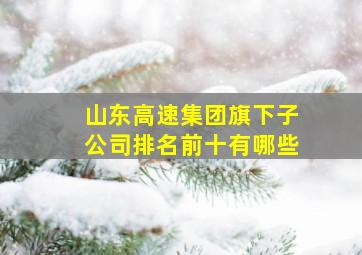 山东高速集团旗下子公司排名前十有哪些